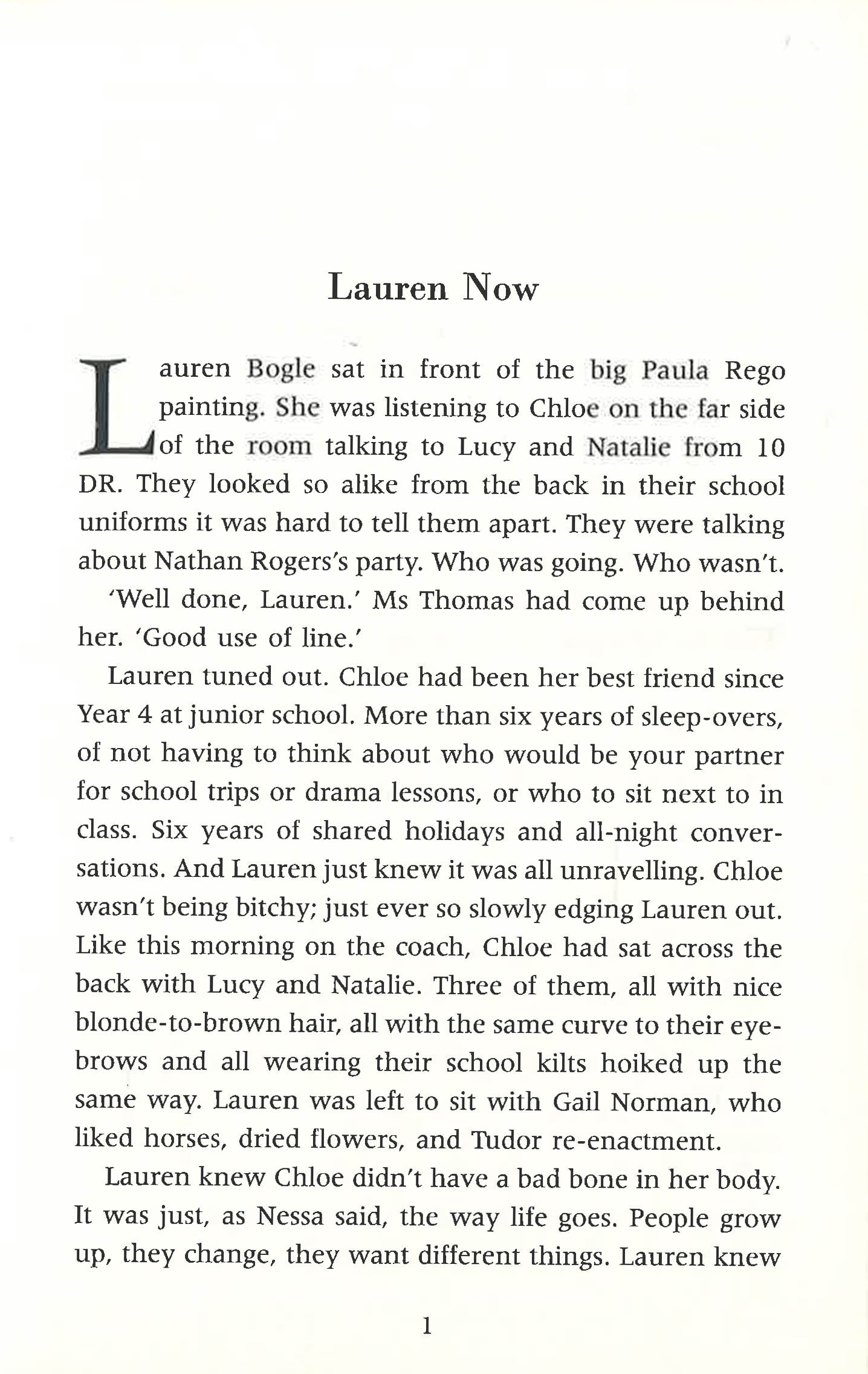 Lauren Now

Lauren Bogle sat in front of the big Paula Rego painting. She was listening to Chloe on the far side of the room talking to Lucy and Natalie from 10 DR. They looked so alike from the back in their school uniforms it was hard to tell them apart. They were talking about Nathan Rogers's party. Who was going. Who wasn't.

'Well done, Lauren.' Ms Thomas had come up behind her. 'Good use of line.'

Lauren tuned out. Chloe had been her best friend since Year 4 at junior school. More than six years of sleep-overs, of not having to think about who would be your partner for school trips or drama lessons, or who to sit next to in class. Six years of shared holidays and all-night conversations. And Lauren just knew it was all unravelling. Chloe wasn't being bitchy; just ever so slowly edging Lauren out. Like this morning on the coach, Chloe had sat across the back with Lucy and Natalie. Three of them, all with nice blonde-to-brown hair, all with the same curve to their eyebrows and all wearing their school kilts hoiked up the same way. Lauren was left to sit with Gail Norman, who liked horses, dried flowers, and Tudor re-enactment.

Lauren knew Chloe didn't have a bad bone in her body. It was just, as Nessa said, the way life goes. People grow up, they change, they want different things. Lauren knew

1